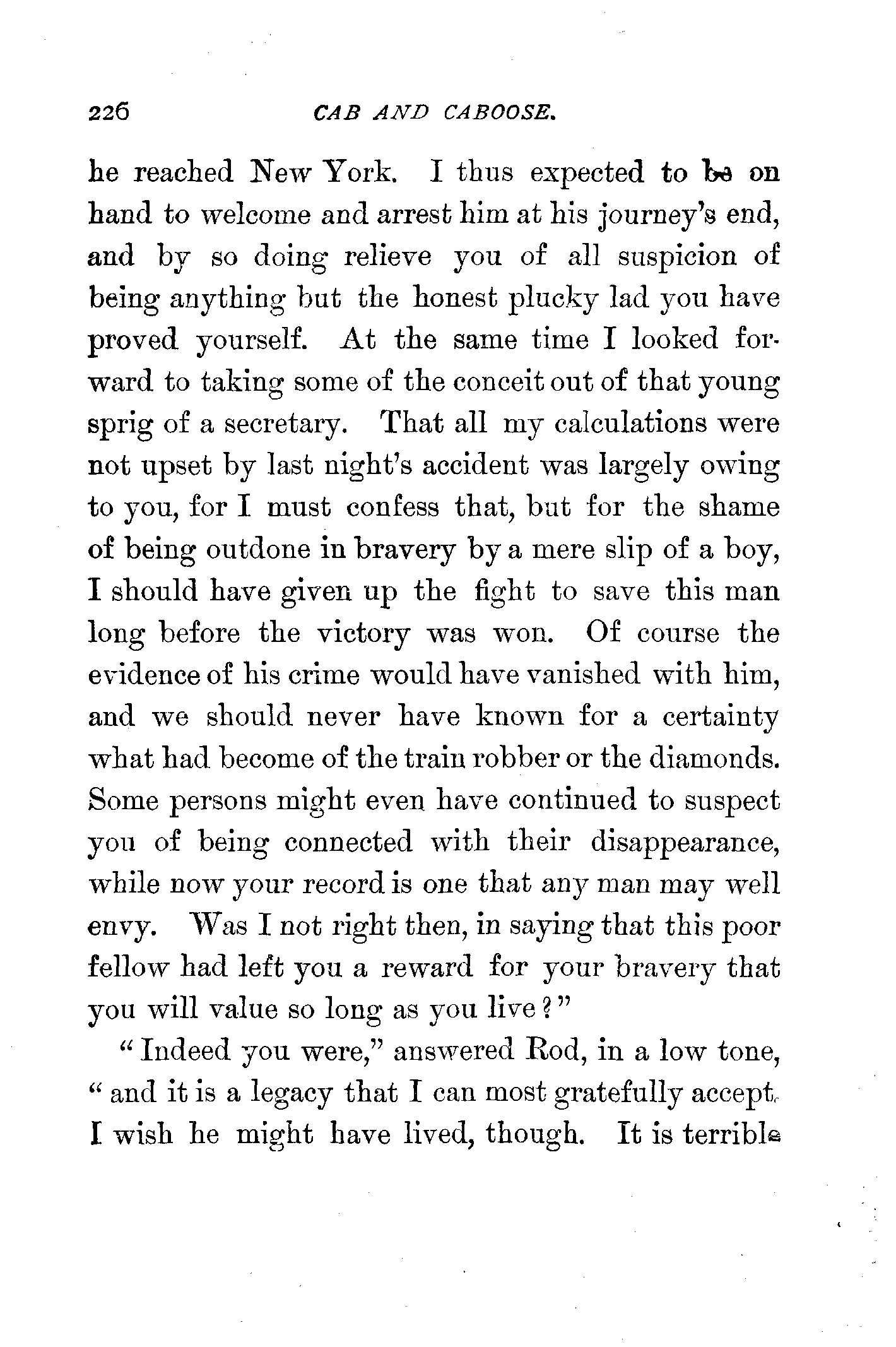 226 CAB AND CABOOSE.

he reached New York. I thus expected to be on hand to welcome and arrest him at his journey's end, and by so doing relieve you of all suspicion of being anything but the honest plucky lad you have proved yourself. At the same time I looked forward to taking some of the conceit out of that young sprig of a secretary. That all my calculations were not upset by last night's accident was largely owing to you, for I must confess that, but for the shame of being outdone in bravery by a mere slip of a boy, I should have given up the fight to save this man long before the victory was won. Of course the evidence of his crime would have vanished with him, and we should never have known for a certainty what had become of the train robber or the diamonds. Some persons might even have continued to suspect you of being connected with their disappearance, while now your record is one that any man may well envy. Was I not right then, in saying that this poor fellow had left you a reward for your bravery that you will value so long as you live?"

"Indeed you were," answered Rod, in a low tone, "and it is a legacy that I can most gratefully accept. I wish he might have lived, though. It is terrible